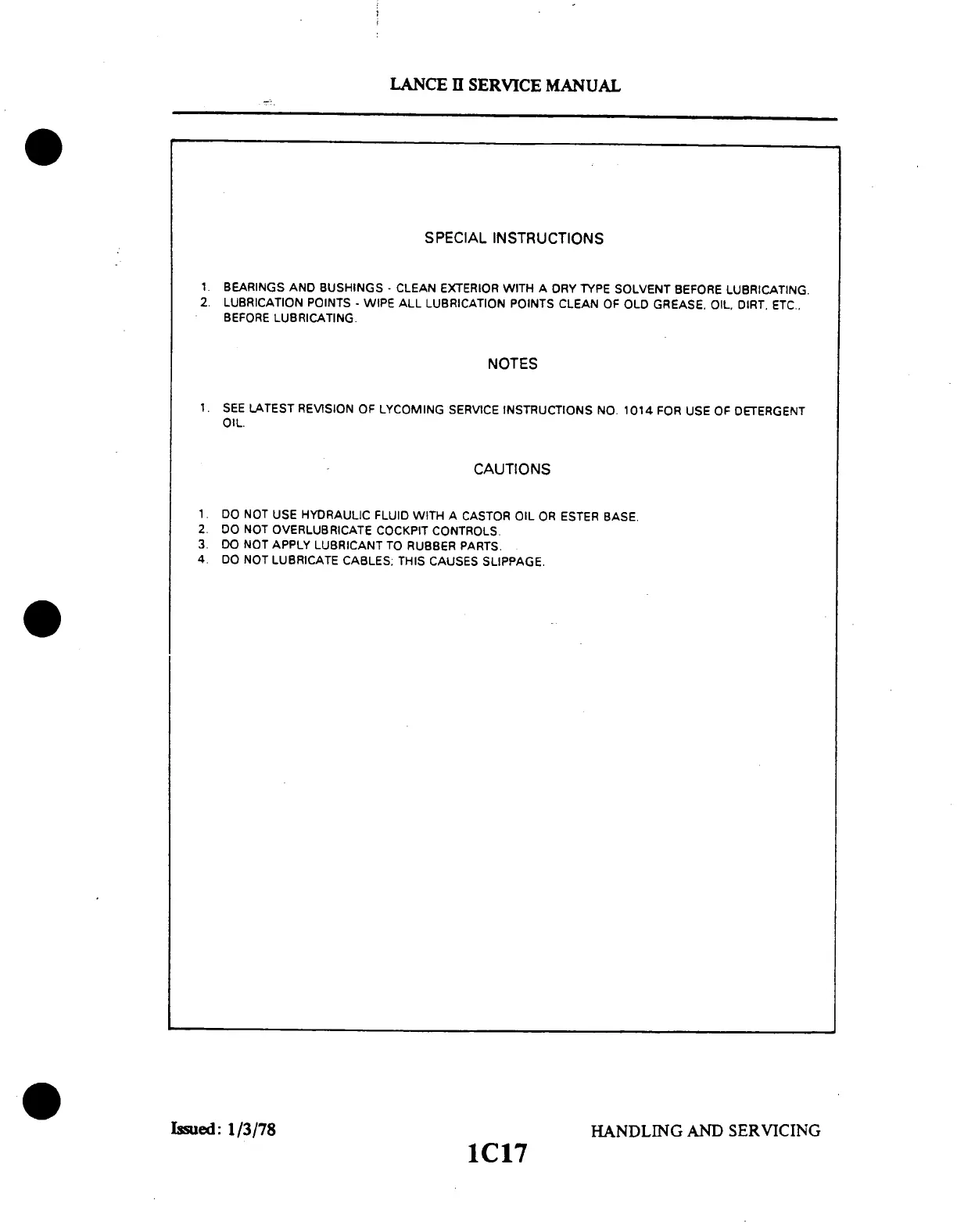 LANCE II SERVICE MANUAL

SPECIAL INSTRUCTIONS

1. BEARINGS AND BUSHINGS - CLEAN EXTERIOR WITH A DRY TYPE SOLVENT BEFORE LUBRICATING.
2. LUBRICATION POINTS - WIPE ALL LUBRICATION POINTS CLEAN OF OLD GREASE, OIL, DIRT, ETC., BEFORE LUBRICATING.

NOTES

1. SEE LATEST REVISION OF LYCOMING SERVICE INSTRUCTIONS NO. 1014 FOR USE OF DETERGENT OIL.

CAUTIONS

1. DO NOT USE HYDRAULIC FLUID WITH A CASTOR OIL OR ESTER BASE.
2. DO NOT OVERLUBRICATE COCKPIT CONTROLS.
3. DO NOT APPLY LUBRICANT TO RUBBER PARTS.
4. DO NOT LUBRICATE CABLES; THIS CAUSES SLIPPAGE.

Issued: 1/3/78

HANDLING AND SERVICING

1C17